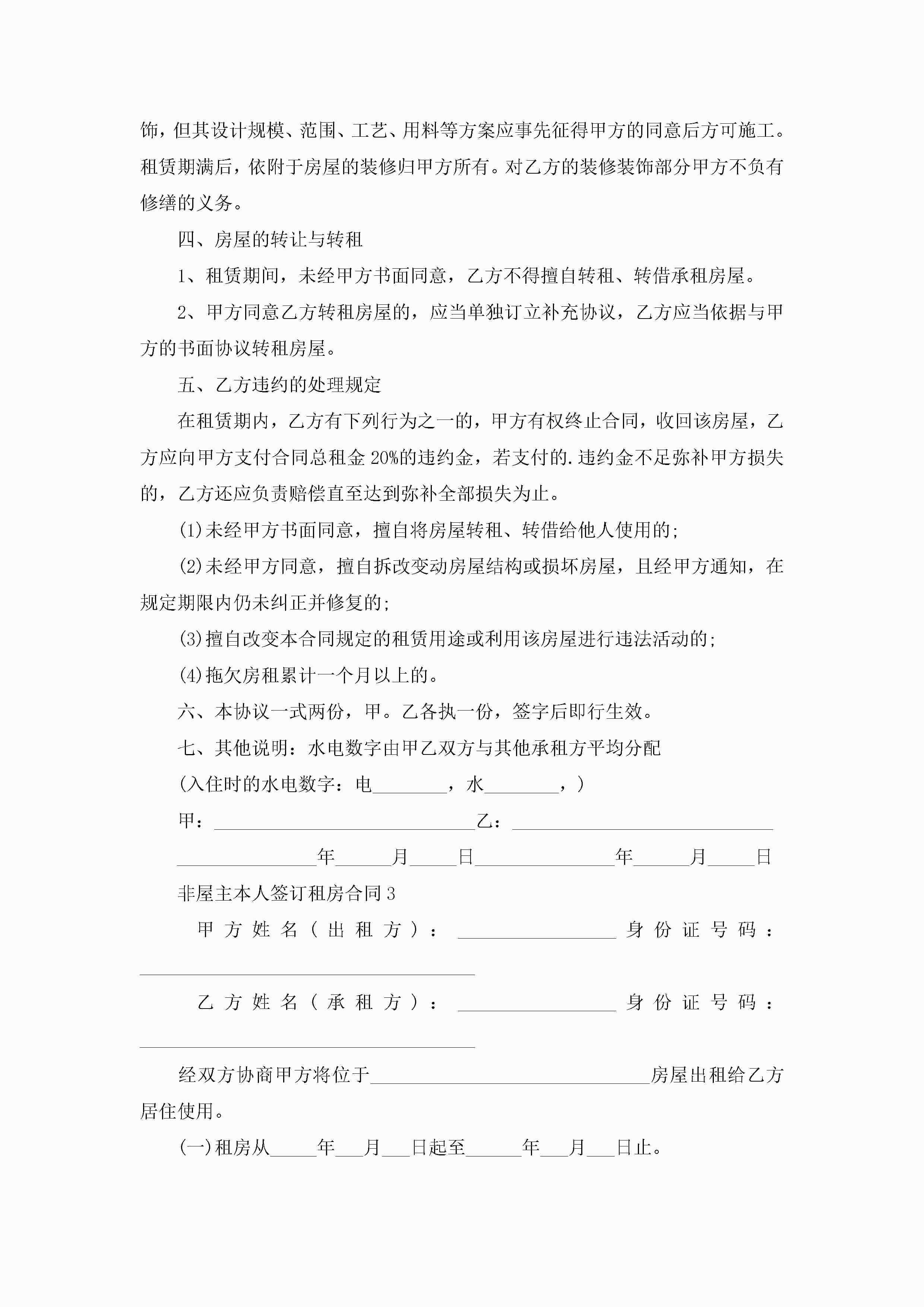 饰，但其设计规模、范围、工艺、用料等方案应事先征得甲方的同意后方可施工。租赁期满后，依附于房屋的装修归甲方所有。对乙方的装修装饰部分甲方不负有修缮的义务。

四、房屋的转让与转租

1、租赁期间，未经甲方书面同意，乙方不得擅自转租、转借承租房屋。

2、甲方同意乙方转租房屋的，应当单独订立补充协议，乙方应当依据与甲方的书面协议转租房屋。

五、乙方违约的处理规定

在租赁期内，乙方有下列行为之一的，甲方有权终止合同，收回该房屋，乙方应向甲方支付合同总租金 20%的违约金，若支付的.违约金不足弥补甲方损失的，乙方还应负责赔偿直至达到弥补全部损失为止。

(1)未经甲方书面同意，擅自将房屋转租、转借给他人使用的;

(2)未经甲方同意，擅自拆改变动房屋结构或损坏房屋，且经甲方通知，在规定期限内仍未纠正并修复的;

(3)擅自改变本合同规定的租赁用途或利用该房屋进行违法活动的;

(4)拖欠房租累计一个月以上的。

六、本协议一式两份，甲。乙各执一份，签字后即行生效。

七、其他说明：水电数字由甲乙双方与其他承租方平均分配

(入住时的水电数字：电________，水________，)

甲：____________________________乙：____________________________

_______________年______月_____日_______________年______月_____日

非屋主本人签订租房合同 3

甲方姓名（出租方）：_________________身份证号码：____________________________________

乙方姓名（承租方）：_________________身份证号码：____________________________________

经双方协商甲方将位于______________________________房屋出租给乙方居住使用。

(一)租房从_____年___月___日起至______年___月___日止。